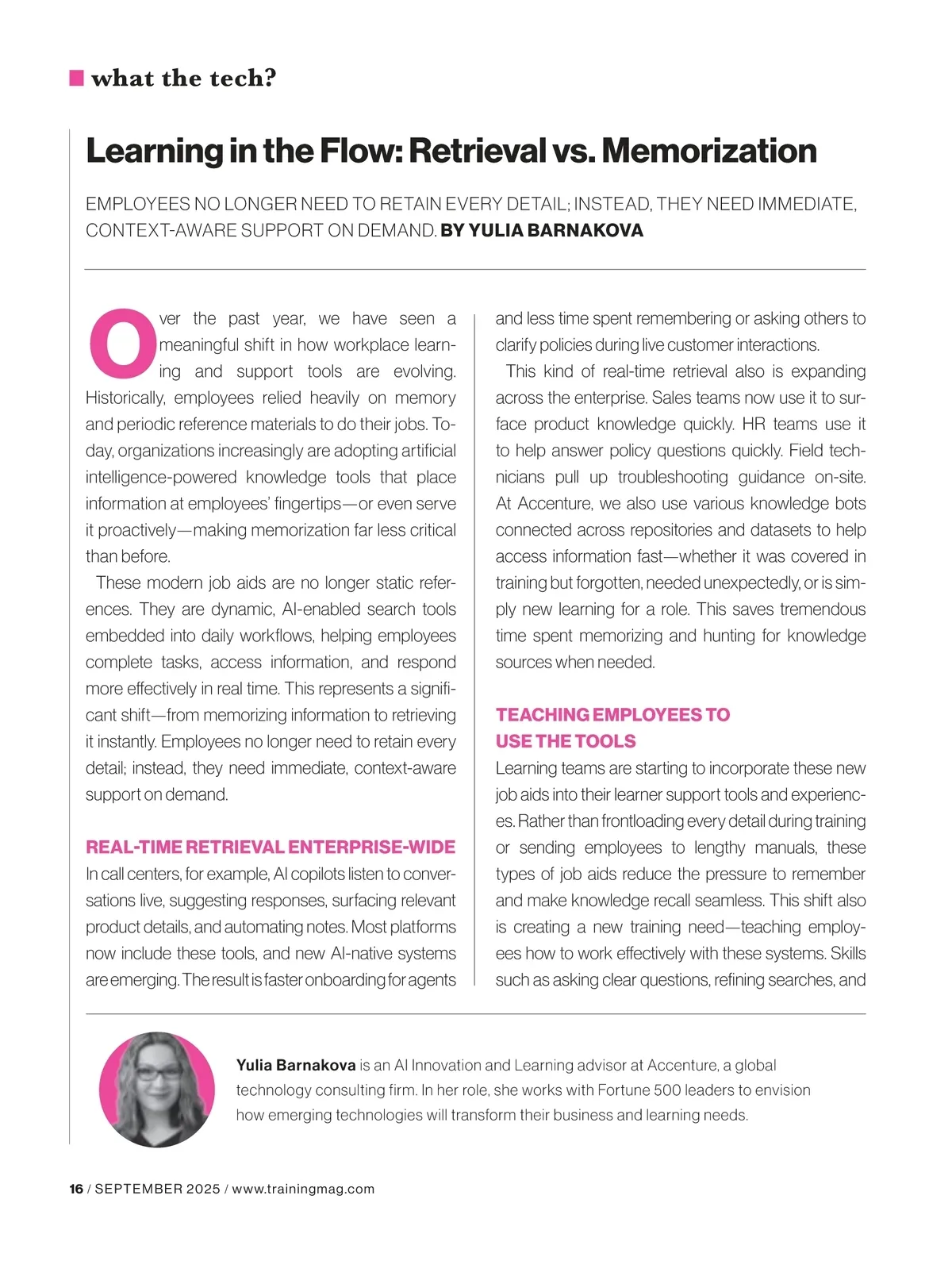 what the tech?

Learning in the Flow: Retrieval vs. Memorization

EMPLOYEES NO LONGER NEED TO RETAIN EVERY DETAIL; INSTEAD, THEY NEED IMMEDIATE, CONTEXT-AWARE SUPPORT ON DEMAND. BY YULIA BARNAKOVA

Over the past year, we have seen a meaningful shift in how workplace learning and support tools are evolving. Historically, employees relied heavily on memory and periodic reference materials to do their jobs. Today, organizations increasingly are adopting artificial intelligence-powered knowledge tools that place information at employees' fingertips—or even serve it proactively—making memorization far less critical than before.

These modern job aids are no longer static references. They are dynamic, AI-enabled search tools embedded into daily workflows, helping employees complete tasks, access information, and respond more effectively in real time. This represents a significant shift—from memorizing information to retrieving it instantly. Employees no longer need to retain every detail; instead, they need immediate, context-aware support on demand.

REAL-TIME RETRIEVAL ENTERPRISE-WIDE
In call centers, for example, AI copilots listen to conversations live, suggesting responses, surfacing relevant product details, and automating notes. Most platforms now include these tools, and new AI-native systems are emerging. The result is faster onboarding for agents and less time spent remembering or asking others to clarify policies during live customer interactions.

This kind of real-time retrieval also is expanding across the enterprise. Sales teams now use it to surface product knowledge quickly. HR teams use it to help answer policy questions quickly. Field technicians pull up troubleshooting guidance on-site. At Accenture, we also use various knowledge bots connected across repositories and datasets to help access information fast—whether it was covered in training but forgotten, needed unexpectedly, or is simply new learning for a role. This saves tremendous time spent memorizing and hunting for knowledge sources when needed.

TEACHING EMPLOYEES TO USE THE TOOLS
Learning teams are starting to incorporate these new job aids into their learner support tools and experiences. Rather than frontloading every detail during training or sending employees to lengthy manuals, these types of job aids reduce the pressure to remember and make knowledge recall seamless. This shift also is creating a new training need—teaching employees how to work effectively with these systems. Skills such as asking clear questions, refining searches, and

Yulia Barnakova is an AI Innovation and Learning advisor at Accenture, a global technology consulting firm. In her role, she works with Fortune 500 leaders to envision how emerging technologies will transform their business and learning needs.

16 / SEPTEMBER 2025 / www.trainingmag.com